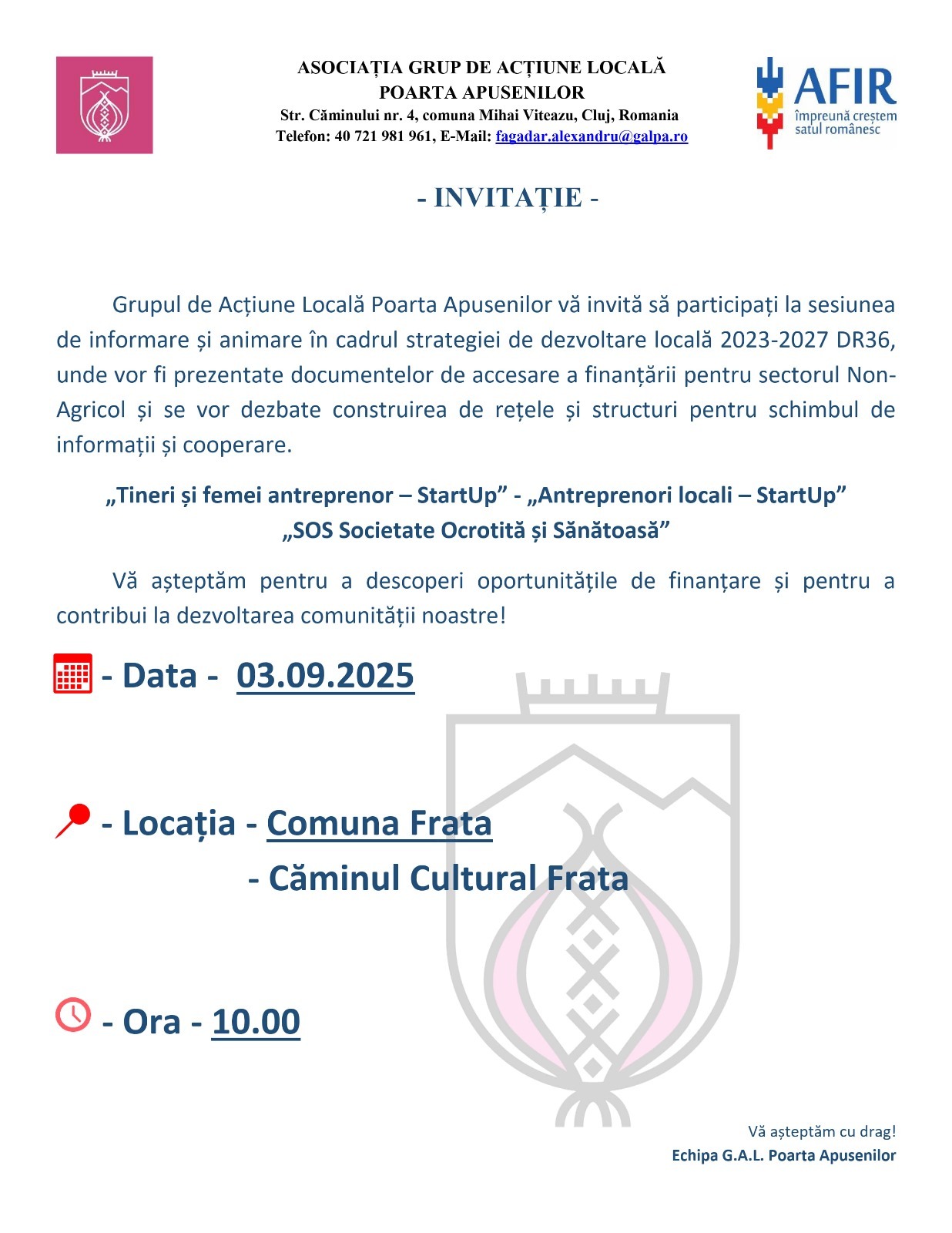 ASOCIAȚIA GRUP DE ACȚIUNE LOCALĂ
POARTA APUSENILOR
Str. Căminului nr. 4, comuna Mihai Viteazu, Cluj, Romania
Telefon: 40 721 981 961, E-Mail: fagadar.alexandru@galpa.ro

AFIR
împreună creștem satul românesc

- INVITAȚIE -

Grupul de Acțiune Locală Poarta Apusenilor vă invită să participați la sesiunea de informare și animare în cadrul strategiei de dezvoltare locală 2023-2027 DR36, unde vor fi prezentate documentelor de accesare a finanțării pentru sectorul Non-Agricol și se vor dezbate construirea de rețele și structuri pentru schimbul de informații și cooperare.

„Tineri și femei antreprenor – StartUp” - „Antreprenori locali – StartUp”
„SOS Societate Ocrotită și Sănătoasă”

Vă așteptăm pentru a descoperi oportunitățile de finanțare și pentru a contribui la dezvoltarea comunității noastre!

- Data - 03.09.2025

- Locația - Comuna Frata
- Căminul Cultural Frata

- Ora - 10.00

Vă așteptăm cu drag!
Echipa G.A.L. Poarta Apusenilor